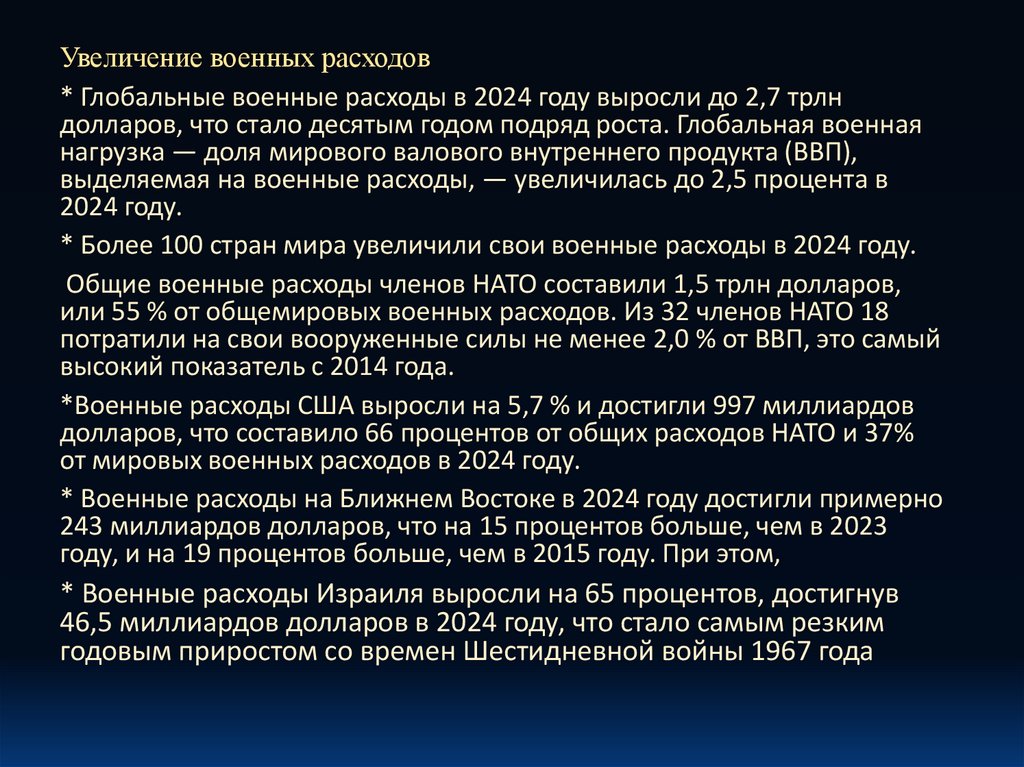 Увеличение военных расходов

* Глобальные военные расходы в 2024 году выросли до 2,7 трлн долларов, что стало десятым годом подряд роста. Глобальная военная нагрузка — доля мирового валового внутреннего продукта (ВВП), выделяемая на военные расходы, — увеличилась до 2,5 процента в 2024 году.

* Более 100 стран мира увеличили свои военные расходы в 2024 году.

Общие военные расходы членов НАТО составили 1,5 трлн долларов, или 55 % от общемировых военных расходов. Из 32 членов НАТО 18 потратили на свои вооруженные силы не менее 2,0 % от ВВП, это самый высокий показатель с 2014 года.

*Военные расходы США выросли на 5,7 % и достигли 997 миллиардов долларов, что составило 66 процентов от общих расходов НАТО и 37% от мировых военных расходов в 2024 году.

* Военные расходы на Ближнем Востоке в 2024 году достигли примерно 243 миллиардов долларов, что на 15 процентов больше, чем в 2023 году, и на 19 процентов больше, чем в 2015 году. При этом,

* Военные расходы Израиля выросли на 65 процентов, достигнув 46,5 миллиардов долларов в 2024 году, что стало самым резким годовым приростом со времен Шестидневной войны 1967 года